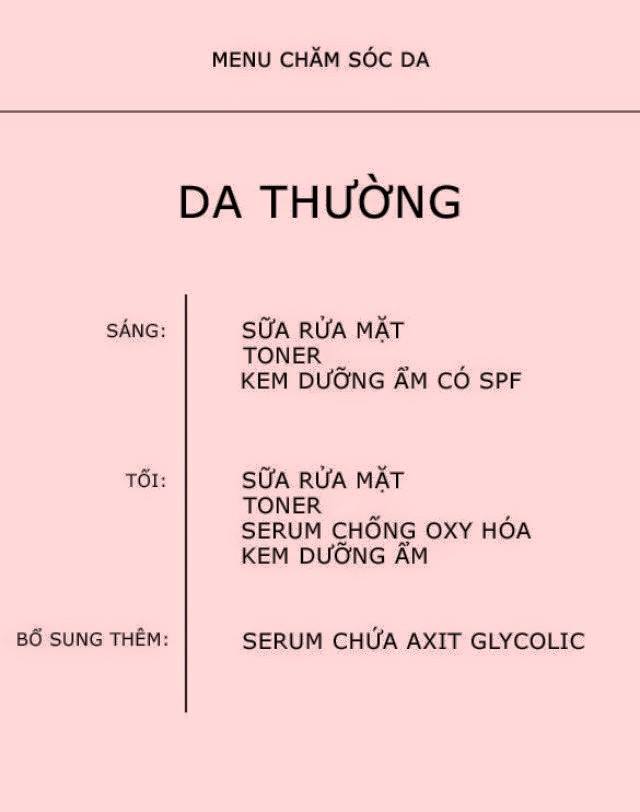 MENU CHĂM SÓC DA

DA THƯỜNG

SÁNG:

SỮA RỬA MẶT
TONER
KEM DƯỠNG ẨM CÓ SPF

TỐI:

SỮA RỬA MẶT
TONER
SERUM CHỐNG OXY HÓA
KEM DƯỠNG ẨM

BỔ SUNG THÊM:

SERUM CHỨA AXIT GLYCOLIC